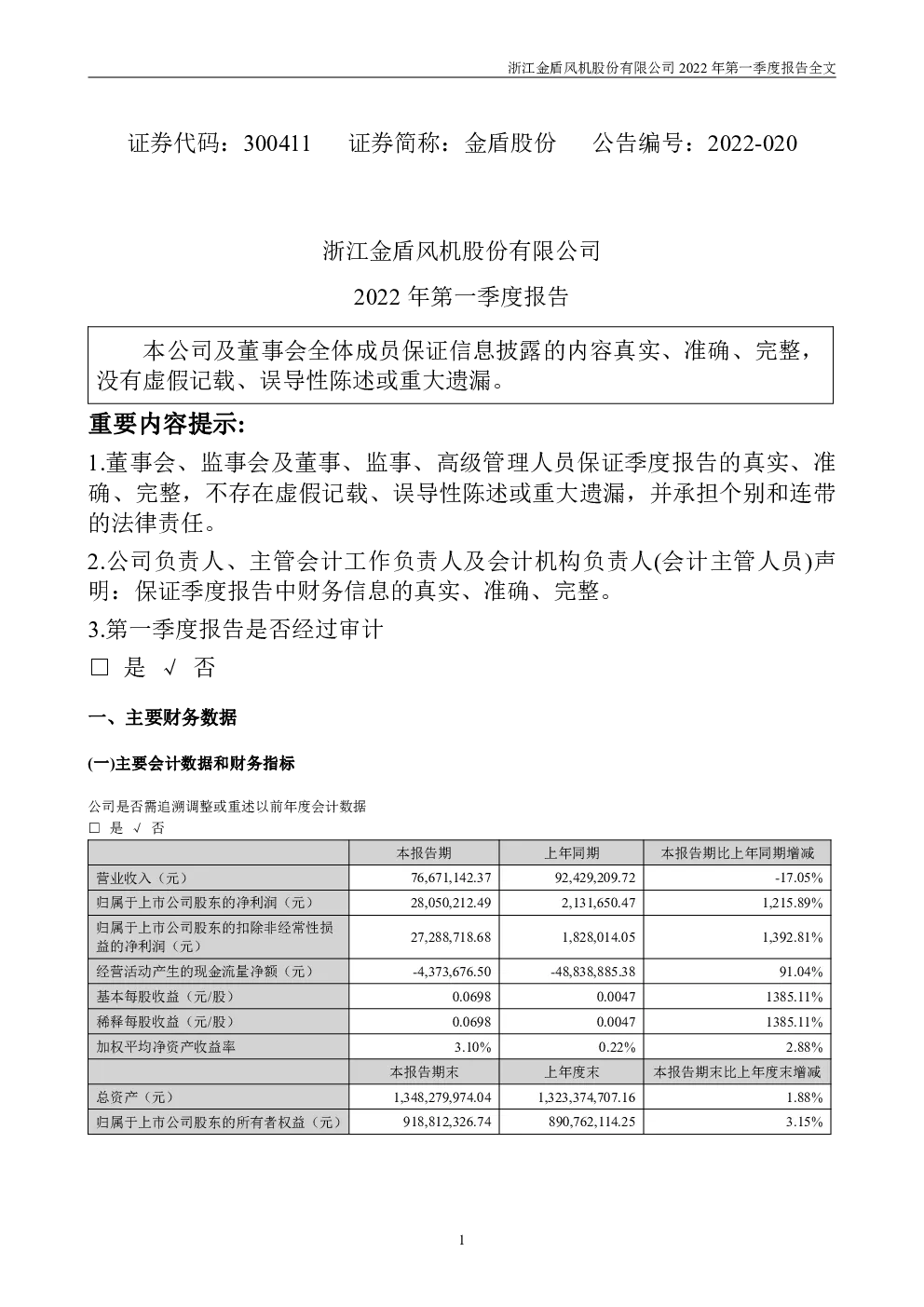 浙江金盾风机股份有限公司 2022 年第一季度报告全文

证券代码：300411　　证券简称：金盾股份　　公告编号：2022-020

浙江金盾风机股份有限公司

2022 年第一季度报告

本公司及董事会全体成员保证信息披露的内容真实、准确、完整，没有虚假记载、误导性陈述或重大遗漏。

重要内容提示:

1.董事会、监事会及董事、监事、高级管理人员保证季度报告的真实、准确、完整，不存在虚假记载、误导性陈述或重大遗漏，并承担个别和连带的法律责任。

2.公司负责人、主管会计工作负责人及会计机构负责人(会计主管人员)声明：保证季度报告中财务信息的真实、准确、完整。

3.第一季度报告是否经过审计

□ 是 √ 否

一、主要财务数据

(一)主要会计数据和财务指标

公司是否需追溯调整或重述以前年度会计数据

□ 是 √ 否

| | 本报告期 | 上年同期 | 本报告期比上年同期增减 |
|---|---|---|---|
| 营业收入（元） | 76,671,142.37 | 92,429,209.72 | -17.05% |
| 归属于上市公司股东的净利润（元） | 28,050,212.49 | 2,131,650.47 | 1,215.89% |
| 归属于上市公司股东的扣除非经常性损益的净利润（元） | 27,288,718.68 | 1,828,014.05 | 1,392.81% |
| 经营活动产生的现金流量净额（元） | -4,373,676.50 | -48,838,885.38 | 91.04% |
| 基本每股收益（元/股） | 0.0698 | 0.0047 | 1385.11% |
| 稀释每股收益（元/股） | 0.0698 | 0.0047 | 1385.11% |
| 加权平均净资产收益率 | 3.10% | 0.22% | 2.88% |
| | 本报告期末 | 上年度末 | 本报告期末比上年度末增减 |
| 总资产（元） | 1,348,279,974.04 | 1,323,374,707.16 | 1.88% |
| 归属于上市公司股东的所有者权益（元） | 918,812,326.74 | 890,762,114.25 | 3.15% |

1